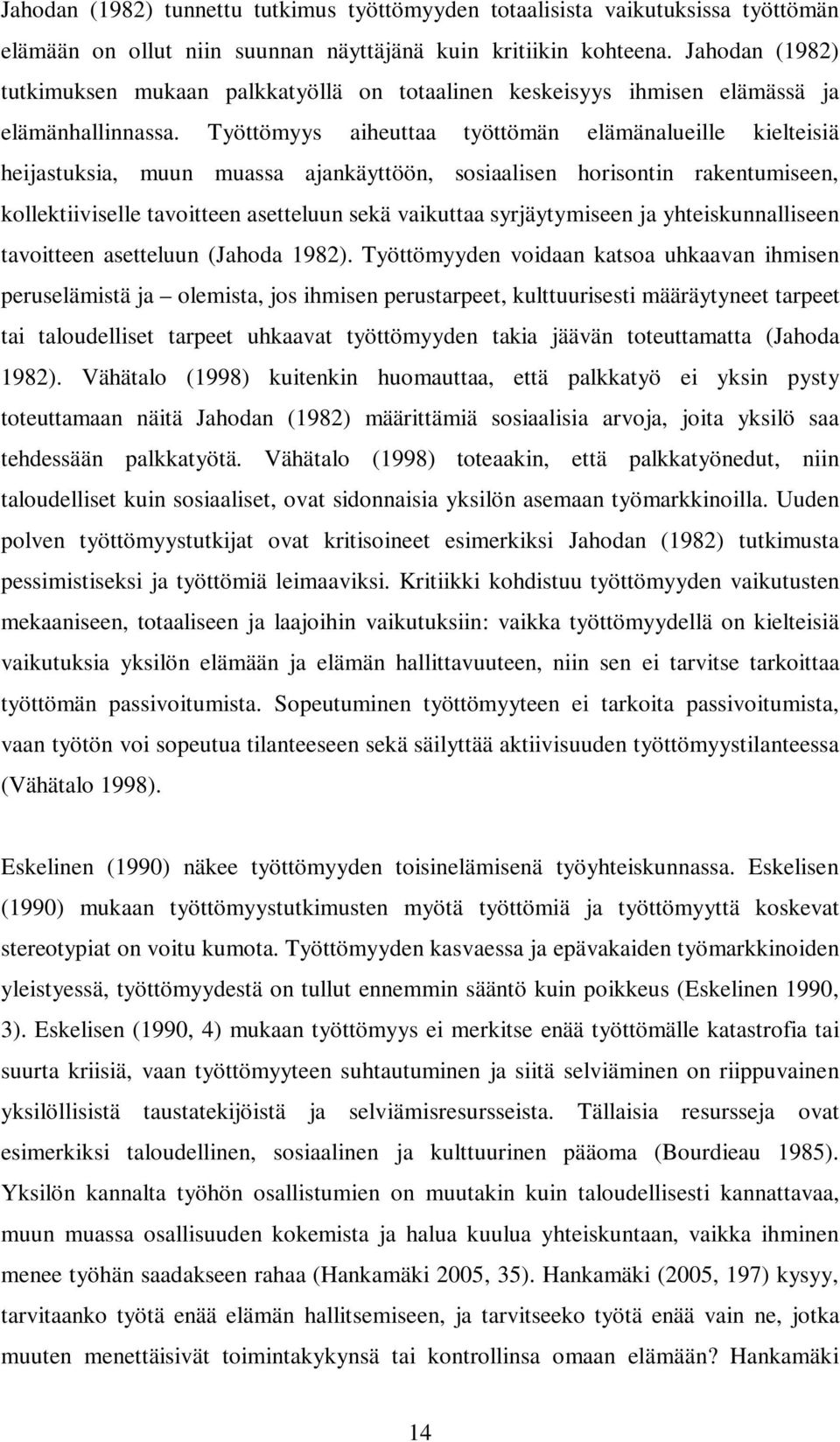 Jahodan (1982) tunnettu tutkimus työttömyyden totaalisista vaikutuksissa työttömän elämään on ollut niin suunnan näyttäjänä kuin kritiikin kohteena. Jahodan (1982) tutkimuksen mukaan palkkatyöllä on totaalinen keskeisyys ihmisen elämässä ja elämänhallinnassa. Työttömyys aiheuttaa työttömän elämänalueille kielteisiä heijastuksia, muun muassa ajankäyttöön, sosiaalisen horisontin rakentumiseen, kollektiiviselle tavoitteen asetteluun sekä vaikuttaa syrjäytymiseen ja yhteiskunnalliseen tavoitteen asetteluun (Jahoda 1982). Työttömyyden voidaan katsoa uhkaavan ihmisen peruselämistä ja – olemista, jos ihmisen perustarpeet, kulttuurisesti määräytyneet tarpeet tai taloudelliset tarpeet uhkaavat työttömyyden takia jäävän toteuttamatta (Jahoda 1982). Vähätalo (1998) kuitenkin huomauttaa, että palkkatyö ei yksin pysty toteuttamaan näitä Jahodan (1982) määrittämiä sosiaalisia arvoja, joita yksilö saa tehdessään palkkatyötä. Vähätalo (1998) toteaakin, että palkkatyönedut, niin taloudelliset kuin sosiaaliset, ovat sidonnaisia yksilön asemaan työmarkkinoilla. Uuden polven työttömyystutkijat ovat kritisoineet esimerkiksi Jahodan (1982) tutkimusta pessimistiseksi ja työttömiä leimaaviksi. Kritiikki kohdistuu työttömyyden vaikutusten mekaaniseen, totaaliseen ja laajoihin vaikutuksiin: vaikka työttömyydellä on kielteisiä vaikutuksia yksilön elämään ja elämän hallittavuuteen, niin sen ei tarvitse tarkoittaa työttömän passivoitumista. Sopeutuminen työttömyyteen ei tarkoita passivoitumista, vaan työtön voi sopeutua tilanteeseen sekä säilyttää aktiivisuuden työttömyystilanteessa (Vähätalo 1998).

Eskelinen (1990) näkee työttömyyden toisinelämisenä työyhteiskunnassa. Eskelisen (1990) mukaan työttömyystutkimusten myötä työttömiä ja työttömyyttä koskevat stereotypiat on voitu kumota. Työttömyyden kasvaessa ja epävakaiden työmarkkinoiden yleistyessä, työttömyydestä on tullut ennemmin sääntö kuin poikkeus (Eskelinen 1990, 3). Eskelisen (1990, 4) mukaan työttömyys ei merkitse enää työttömälle katastrofia tai suurta kriisiä, vaan työttömyyteen suhtautuminen ja siitä selviäminen on riippuvainen yksilöllisistä taustatekijöistä ja selviämisresursseista. Tällaisia resursseja ovat esimerkiksi taloudellinen, sosiaalinen ja kulttuurinen pääoma (Bourdieau 1985). Yksilön kannalta työhön osallistumien on muutakin kuin taloudellisesti kannattavaa, muun muassa osallisuuden kokemista ja halua kuulua yhteiskuntaan, vaikka ihminen menee työhän saadakseen rahaa (Hankamäki 2005, 35). Hankamäki (2005, 197) kysyy, tarvitaanko työtä enää elämän hallitsemiseen, ja tarvitseeko työtä enää vain ne, jotka muuten menettäisivät toimintakykynsä tai kontrollinsa omaan elämään? Hankamäki

14